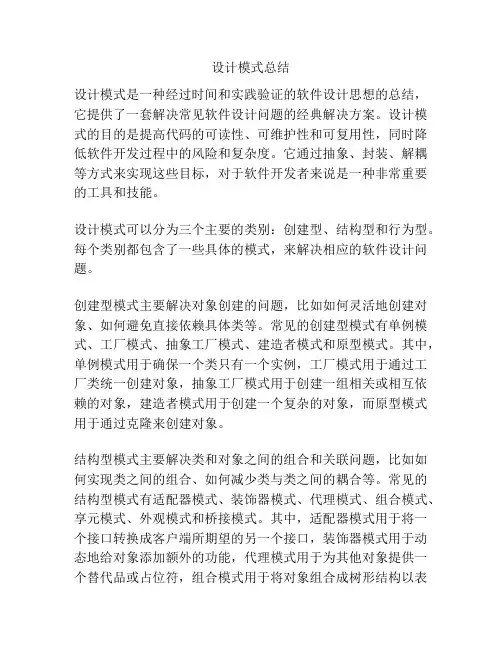 设计模式总结

设计模式是一种经过时间和实践验证的软件设计思想的总结，它提供了一套解决常见软件设计问题的经典解决方案。设计模式的目的是提高代码的可读性、可维护性和可复用性，同时降低软件开发过程中的风险和复杂度。它通过抽象、封装、解耦等方式来实现这些目标，对于软件开发者来说是一种非常重要的工具和技能。

设计模式可以分为三个主要的类别：创建型、结构型和行为型。每个类别都包含了一些具体的模式，来解决相应的软件设计问题。

创建型模式主要解决对象创建的问题，比如如何灵活地创建对象、如何避免直接依赖具体类等。常见的创建型模式有单例模式、工厂模式、抽象工厂模式、建造者模式和原型模式。其中，单例模式用于确保一个类只有一个实例，工厂模式用于通过工厂类统一创建对象，抽象工厂模式用于创建一组相关或相互依赖的对象，建造者模式用于创建一个复杂的对象，而原型模式用于通过克隆来创建对象。

结构型模式主要解决类和对象之间的组合和关联问题，比如如何实现类之间的组合、如何减少类与类之间的耦合等。常见的结构型模式有适配器模式、装饰器模式、代理模式、组合模式、享元模式、外观模式和桥接模式。其中，适配器模式用于将一个接口转换成客户端所期望的另一个接口，装饰器模式用于动态地给对象添加额外的功能，代理模式用于为其他对象提供一个替代品或占位符，组合模式用于将对象组合成树形结构以表